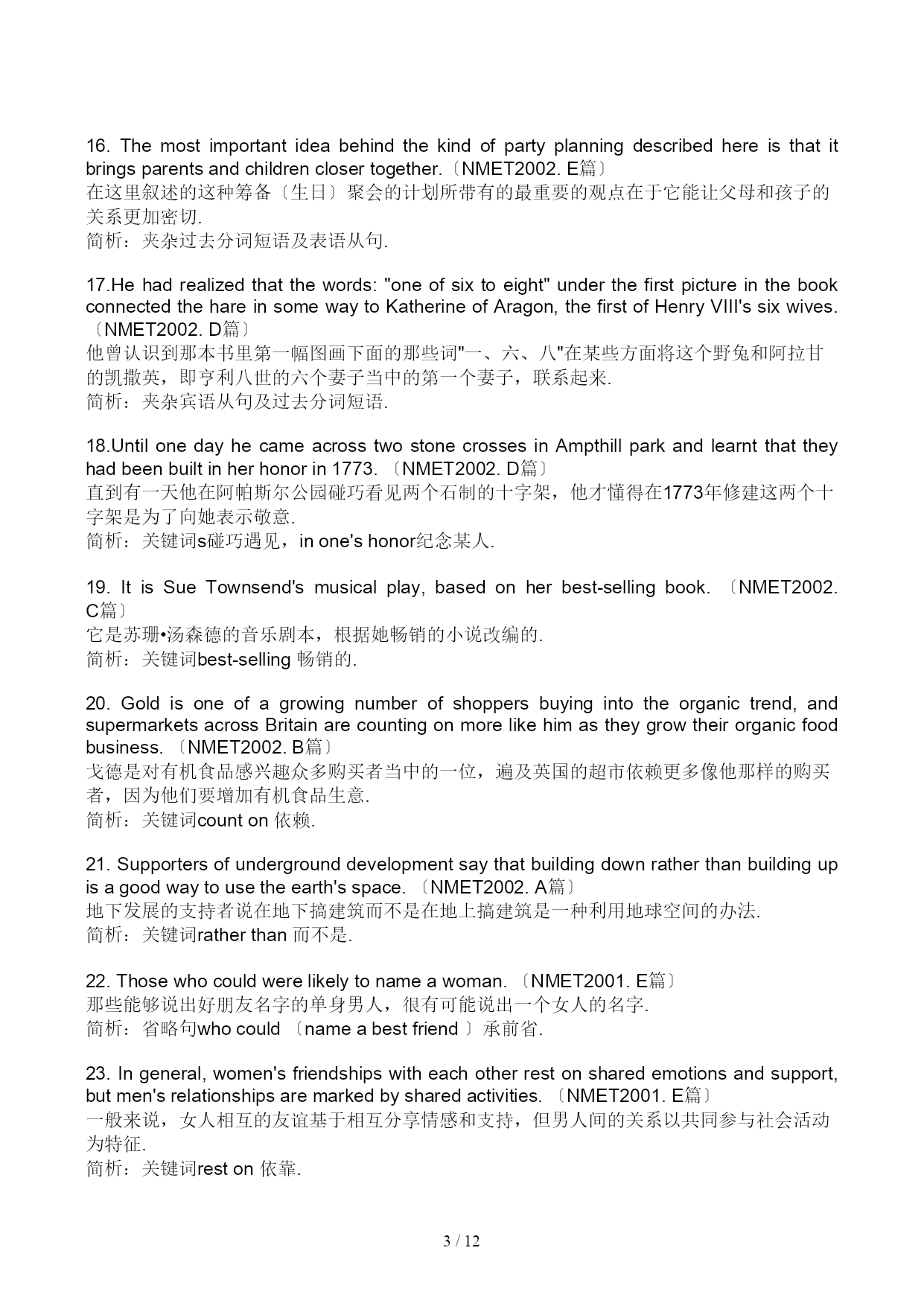 16. The most important idea behind the kind of party planning described here is that it brings parents and children closer together.〔NMET2002. E篇〕
在这里叙述的这种筹备〔生日〕聚会的计划所带有的最重要的观点在于它能让父母和孩子的关系更加密切.
简析：夹杂过去分词短语及表语从句.

17.He had realized that the words: "one of six to eight" under the first picture in the book connected the hare in some way to Katherine of Aragon, the first of Henry VIII's six wives.〔NMET2002. D篇〕
他曾认识到那本书里第一幅图画下面的那些词"一、六、八"在某些方面将这个野兔和阿拉甘的凯撒英，即亨利八世的六个妻子当中的第一个妻子，联系起来.
简析：夹杂宾语从句及过去分词短语.

18.Until one day he came across two stone crosses in Ampthill park and learnt that they had been built in her honor in 1773. 〔NMET2002. D篇〕
直到有一天他在阿帕斯尔公园碰巧看见两个石制的十字架，他才懂得在1773年修建这两个十字架是为了向她表示敬意.
简析：关键词s碰巧遇见，in one's honor纪念某人.

19. It is Sue Townsend's musical play, based on her best-selling book. 〔NMET2002. C篇〕
它是苏珊•汤森德的音乐剧本，根据她畅销的小说改编的.
简析：关键词best-selling 畅销的.

20. Gold is one of a growing number of shoppers buying into the organic trend, and supermarkets across Britain are counting on more like him as they grow their organic food business. 〔NMET2002. B篇〕
戈德是对有机食品感兴趣众多购买者当中的一位，遍及英国的超市依赖更多像他那样的购买者，因为他们要增加有机食品生意.
简析：关键词count on 依赖.

21. Supporters of underground development say that building down rather than building up is a good way to use the earth's space. 〔NMET2002. A篇〕
地下发展的支持者说在地下搞建筑而不是在地上搞建筑是一种利用地球空间的办法.
简析：关键词rather than 而不是.

22. Those who could were likely to name a woman. 〔NMET2001. E篇〕
那些能够说出好朋友名字的单身男人，很有可能说出一个女人的名字.
简析：省略句who could 〔name a best friend 〕承前省.

23. In general, women's friendships with each other rest on shared emotions and support, but men's relationships are marked by shared activities. 〔NMET2001. E篇〕
一般来说，女人相互的友谊基于相互分享情感和支持，但男人间的关系以共同参与社会活动为特征.
简析：关键词rest on 依靠.

3 / 12